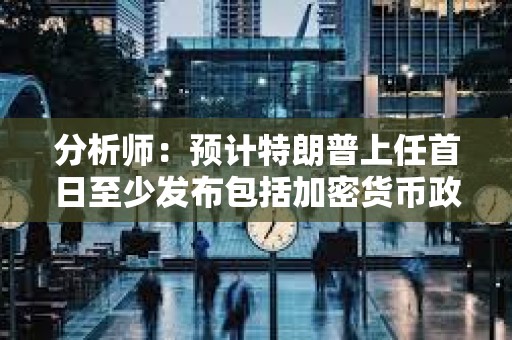 分析师：预计特朗普上任首日至少发布包括加密货币政